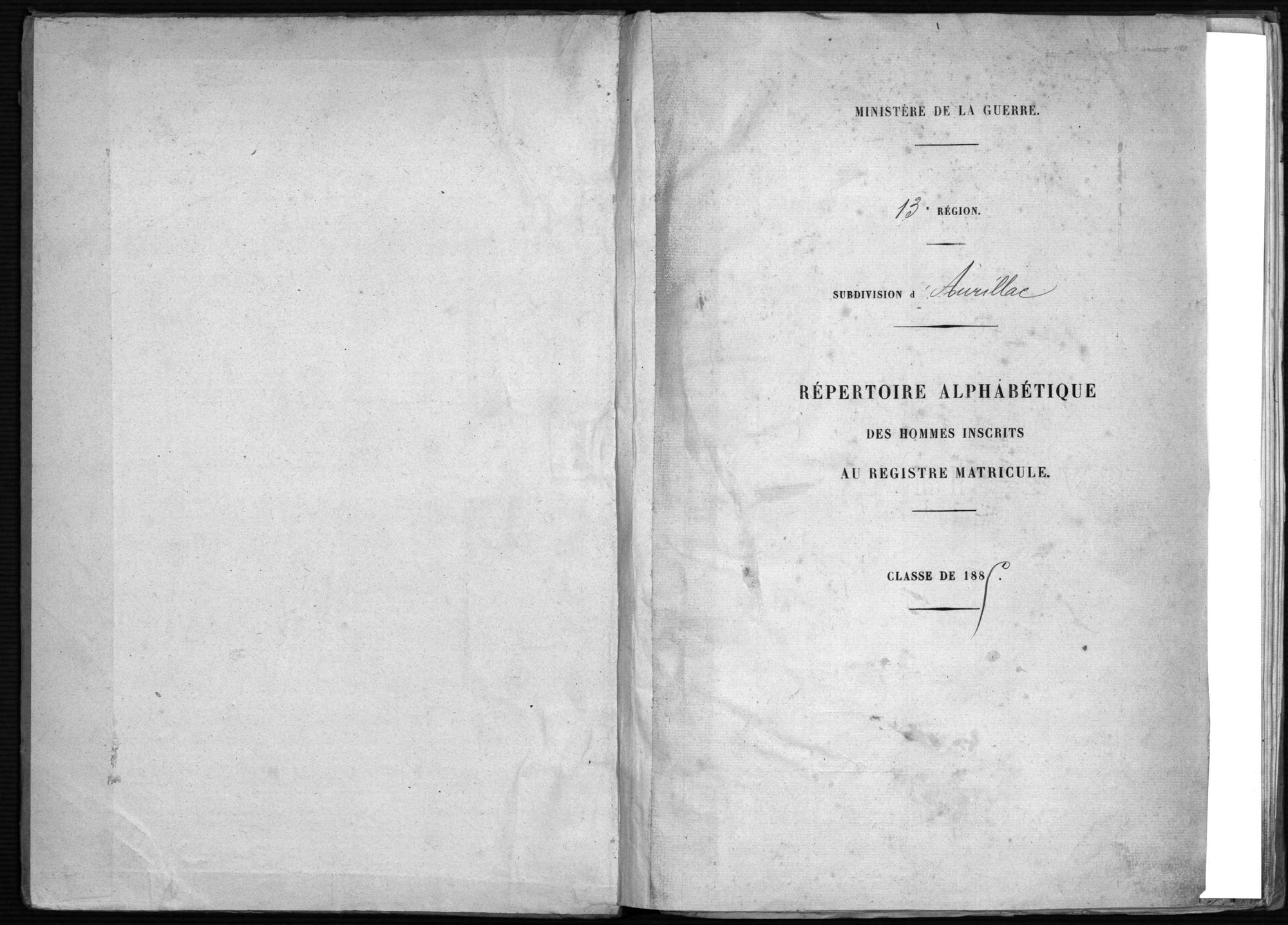 MINISTÈRE DE LA GUERRE.

13e RÉGION.

SUBDIVISION d'Aurillac

RÉPERTOIRE ALPHABÉTIQUE
DES HOMMES INSCRITS
AU REGISTRE MATRICULE.

CLASSE DE 1885.